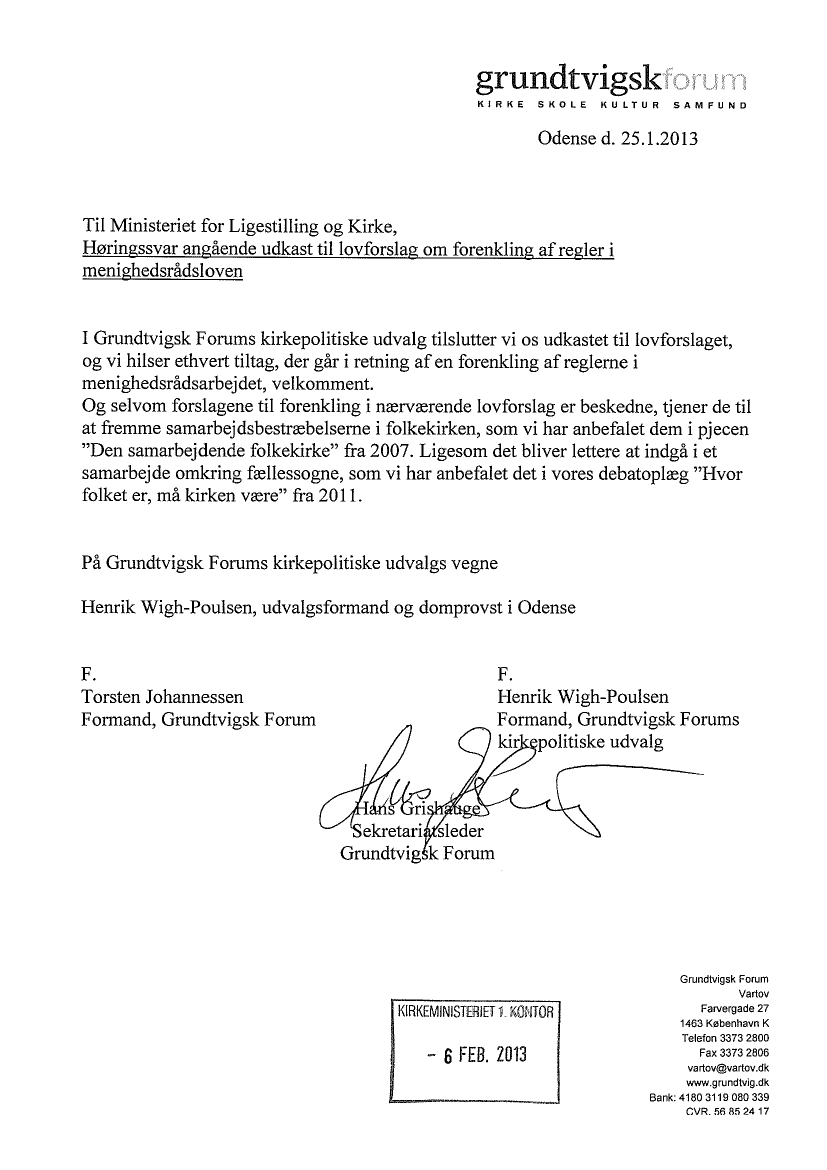 grundtvigskforum
KIRKE SKOLE KULTUR SAMFUND

Odense d. 25.1.2013

Til Ministeriet for Ligestilling og Kirke,
Høringssvar angående udkast til lovforslag om forenkling af regler i menighedsrådsloven

I Grundtvigsk Forums kirkepolitiske udvalg tilslutter vi os udkastet til lovforslaget, og vi hilser ethvert tiltag, der går i retning af en forenkling af reglerne i menighedsrådsarbejdet, velkomment.
Og selvom forslagene til forenkling i nærværende lovforslag er beskedne, tjener de til at fremme samarbejdsbestræbelserne i folkekirken, som vi har anbefalet dem i pjecen "Den samarbejdende folkekirke" fra 2007. Ligesom det bliver lettere at indgå i et samarbejde omkring fællessogne, som vi har anbefalet det i vores debatoplæg "Hvor folket er, må kirken være" fra 2011.

På Grundtvigsk Forums kirkepolitiske udvalgs vegne

Henrik Wigh-Poulsen, udvalgsformand og domprovst i Odense

F.
Torsten Johannessen
Formand, Grundtvigsk Forum

F.
Henrik Wigh-Poulsen
Formand, Grundtvigsk Forums kirkepolitiske udvalg

Hans Grishauge
Sekretariatsleder
Grundtvigsk Forum

KIRKEMINISTERIET 1. KONTOR
- 6 FEB. 2013

Grundtvigsk Forum
Vartov
Farvergade 27
1463 København K
Telefon 3373 2800
Fax 3373 2806
vartov@vartov.dk
www.grundtvig.dk
Bank: 4180 3119 080 339
CVR. 56 85 24 17